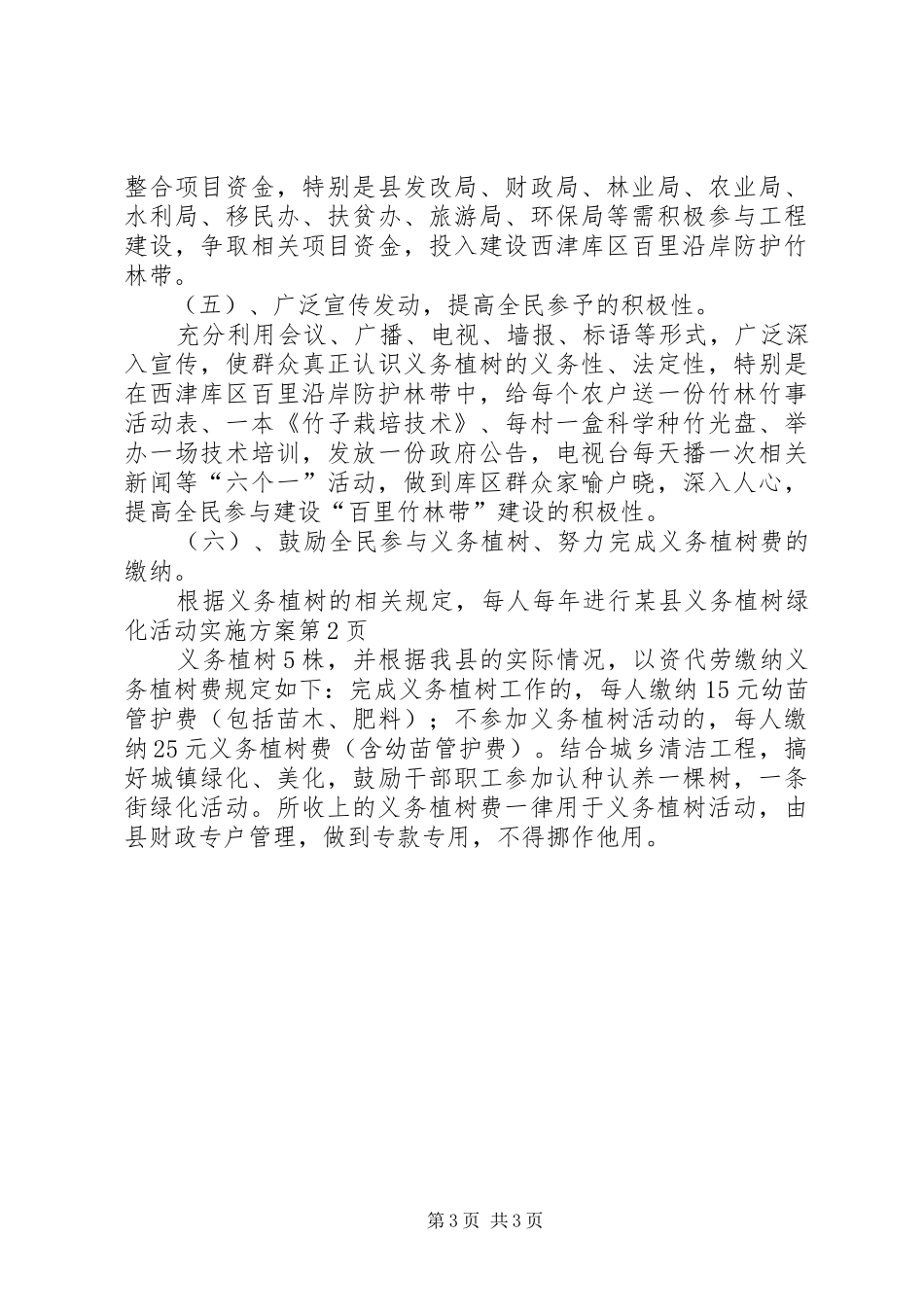 整合项目资金，特别是县发改局、财政局、林业局、农业局、水利局、移民办、扶贫办、旅游局、环保局等需积极参与工程建设，争取相关项目资金，投入建设西津库区百里沿岸防护竹林带。

（五）、广泛宣传发动，提高全民参予的积极性。

充分利用会议、广播、电视、墙报、标语等形式，广泛深入宣传，使群众真正认识义务植树的义务性、法定性，特别是在西津库区百里沿岸防护林带中，给每个农户送一份竹林竹事活动表、一本《竹子栽培技术》、每村一盒科学种竹光盘、举办一场技术培训，发放一份政府公告，电视台每天播一次相关新闻等“六个一”活动，做到库区群众家喻户晓，深入人心，提高全民参与建设“百里竹林带”建设的积极性。

（六）、鼓励全民参与义务植树、努力完成义务植树费的缴纳。

根据义务植树的相关规定，每人每年进行某县义务植树绿化活动实施方案第2页

义务植树5株，并根据我县的实际情况，以资代劳缴纳义务植树费规定如下：完成义务植树工作的，每人缴纳15元幼苗管护费（包括苗木、肥料）；不参加义务植树活动的，每人缴纳25元义务植树费（含幼苗管护费）。结合城乡清洁工程，搞好城镇绿化、美化，鼓励干部职工参加认种认养一棵树，一条街绿化活动。所收上的义务植树费一律用于义务植树活动，由县财政专户管理，做到专款专用，不得挪作他用。

第3页 共3页